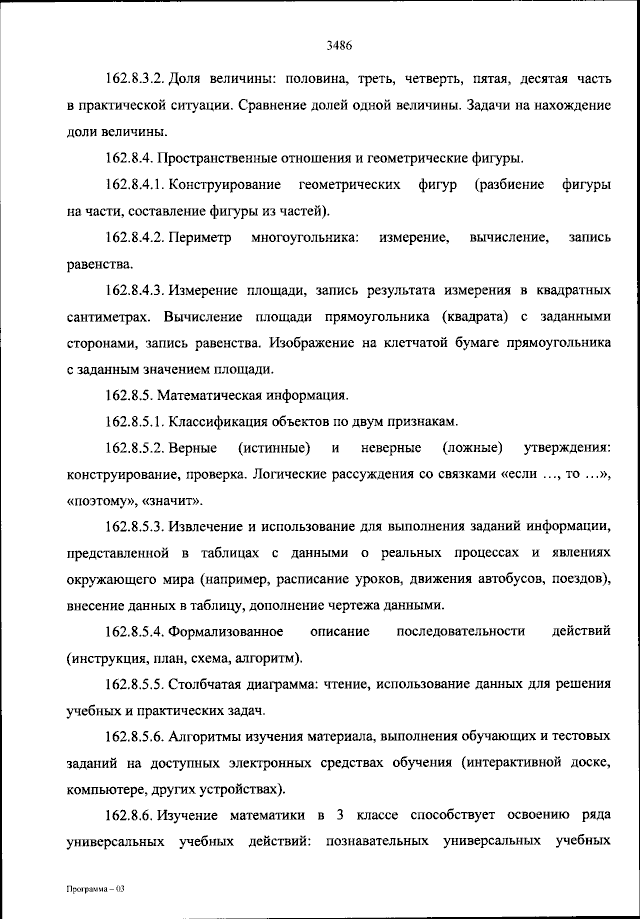 3486

162.8.3.2. Доля величины: половина, треть, четверть, пятая, десятая часть в практической ситуации. Сравнение долей одной величины. Задачи на нахождение доли величины.

162.8.4. Пространственные отношения и геометрические фигуры.

162.8.4.1. Конструирование геометрических фигур (разбиение фигуры на части, составление фигуры из частей).

162.8.4.2. Периметр многоугольника: измерение, вычисление, запись равенства.

162.8.4.3. Измерение площади, запись результата измерения в квадратных сантиметрах. Вычисление площади прямоугольника (квадрата) с заданными сторонами, запись равенства. Изображение на клетчатой бумаге прямоугольника с заданным значением площади.

162.8.5. Математическая информация.

162.8.5.1. Классификация объектов по двум признакам.

162.8.5.2. Верные (истинные) и неверные (ложные) утверждения: конструирование, проверка. Логические рассуждения со связками «если ..., то ...», «поэтому», «значит».

162.8.5.3. Извлечение и использование для выполнения заданий информации, представленной в таблицах с данными о реальных процессах и явлениях окружающего мира (например, расписание уроков, движения автобусов, поездов), внесение данных в таблицу, дополнение чертежа данными.

162.8.5.4. Формализованное описание последовательности действий (инструкция, план, схема, алгоритм).

162.8.5.5. Столбчатая диаграмма: чтение, использование данных для решения учебных и практических задач.

162.8.5.6. Алгоритмы изучения материала, выполнения обучающих и тестовых заданий на доступных электронных средствах обучения (интерактивной доске, компьютере, других устройствах).

162.8.6. Изучение математики в 3 классе способствует освоению ряда универсальных учебных действий: познавательных универсальных учебных

Программа – 03